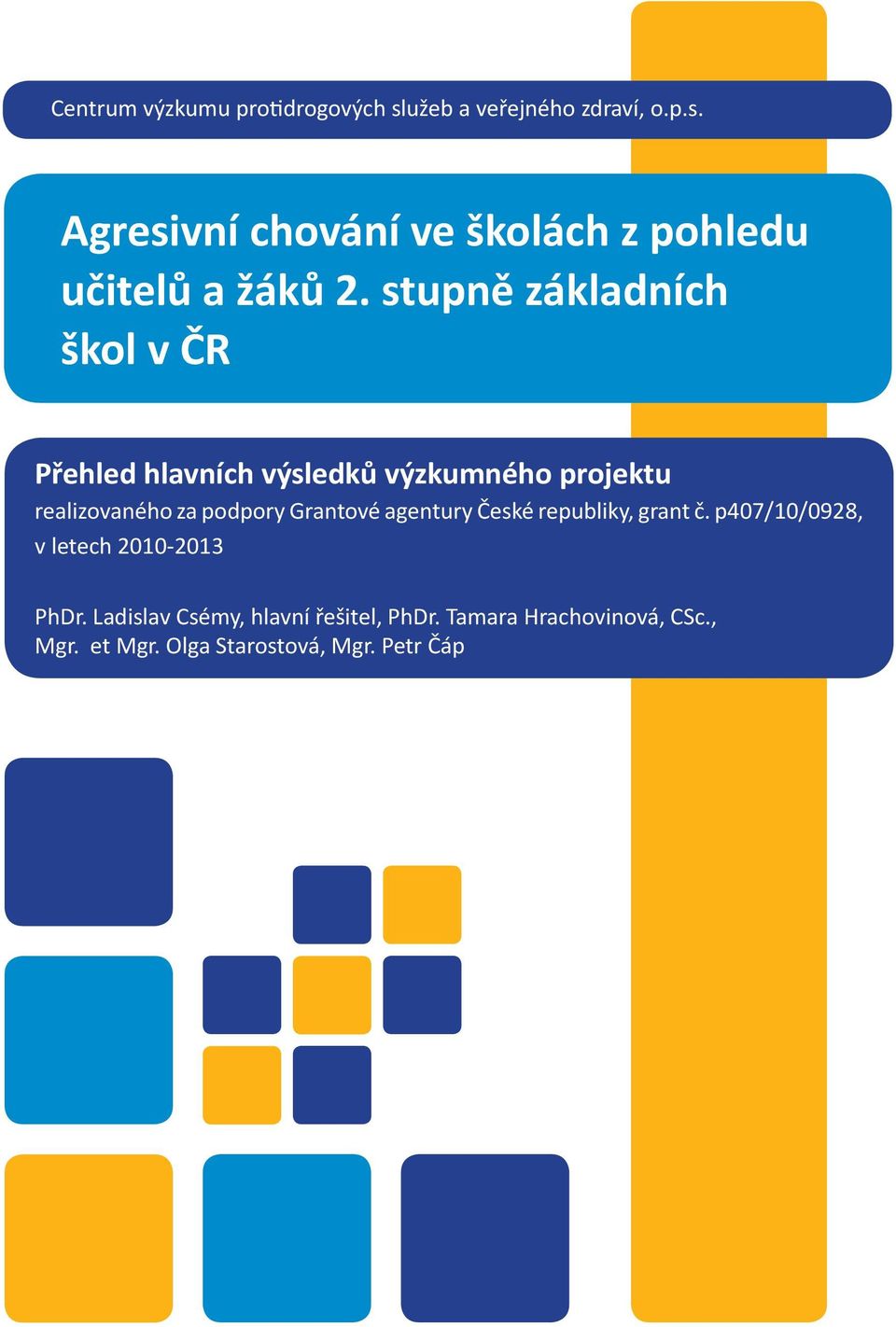 Centrum výzkumu protidrogových služeb a veřejného zdraví, o.p.s.

Agresivní chování ve školách z pohledu učitelů a žáků 2. stupně základních škol v ČR

Přehled hlavních výsledků výzkumného projektu
realizovaného za podpory Grantové agentury České republiky, grant č. p407/10/0928, v letech 2010-2013

PhDr. Ladislav Csémy, hlavní řešitel, PhDr. Tamara Hrachovinová, CSc., Mgr. et Mgr. Olga Starostová, Mgr. Petr Čáp